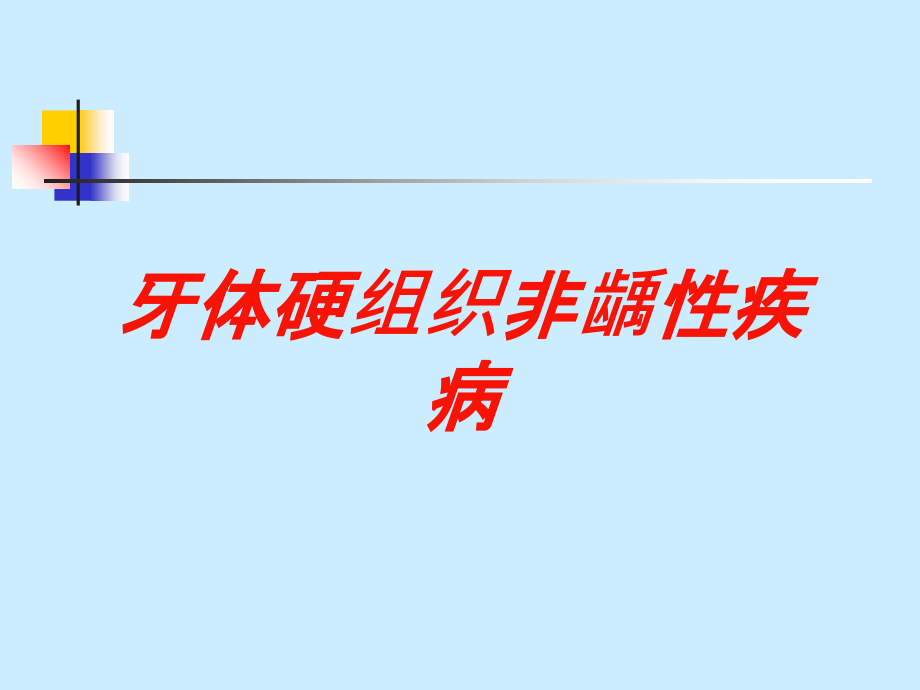 牙体硬组织非龋性疾病